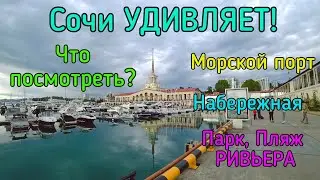 Сочи УДИВЛЯЕТ!

Что посмотреть?

Морской порт

Набережная

Парк, Пляж РИВЬЕРА